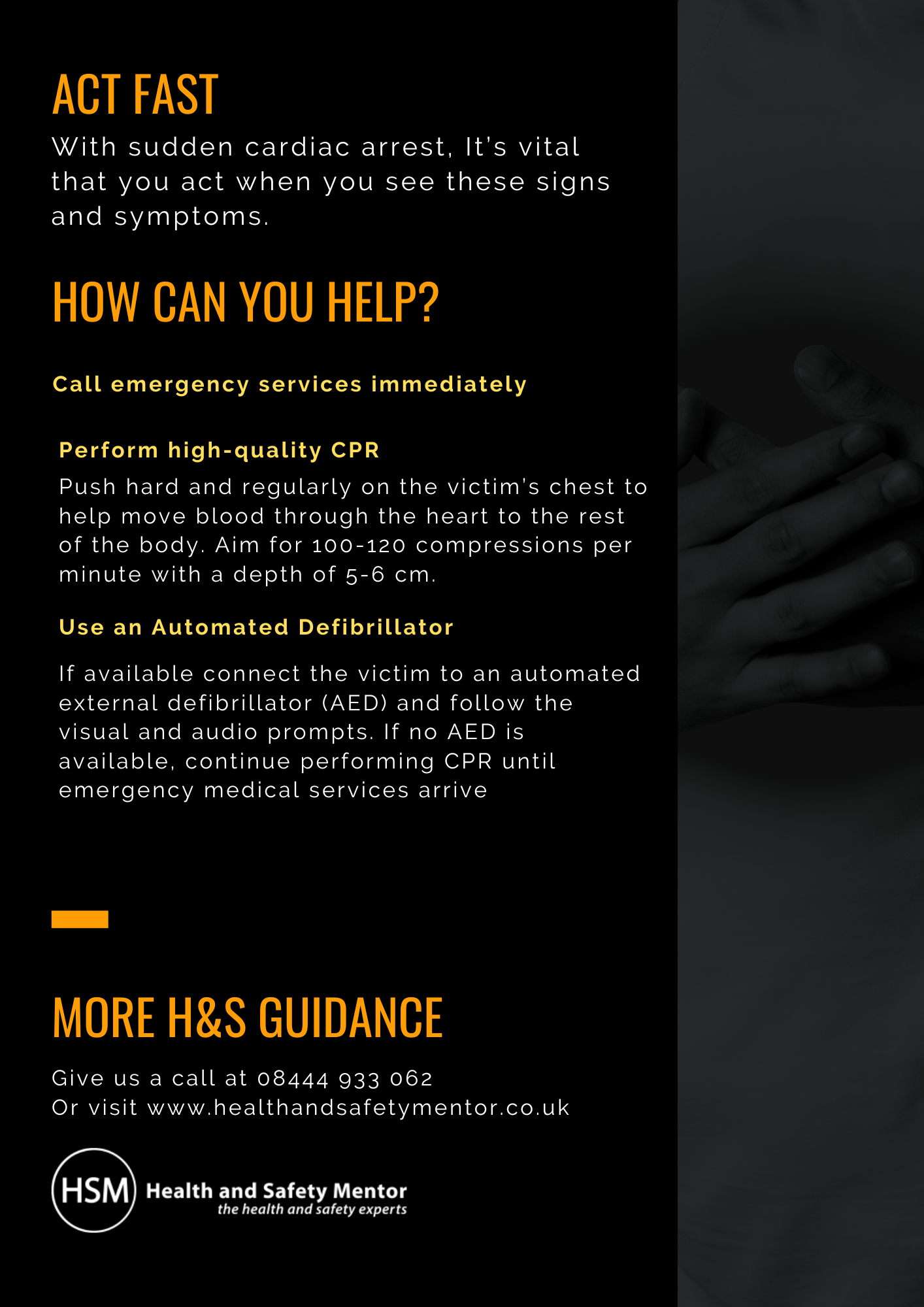 ACT FAST

With sudden cardiac arrest, It's vital that you act when you see these signs and symptoms.

HOW CAN YOU HELP?

Call emergency services immediately

Perform high-quality CPR

Push hard and regularly on the victim's chest to help move blood through the heart to the rest of the body. Aim for 100-120 compressions per minute with a depth of 5-6 cm.

Use an Automated Defibrillator

If available connect the victim to an automated external defibrillator (AED) and follow the visual and audio prompts. If no AED is available, continue performing CPR until emergency medical services arrive

MORE H&S GUIDANCE

Give us a call at 08444 933 062
Or visit www.healthandsafetymentor.co.uk

HSM Health and Safety Mentor
the health and safety experts